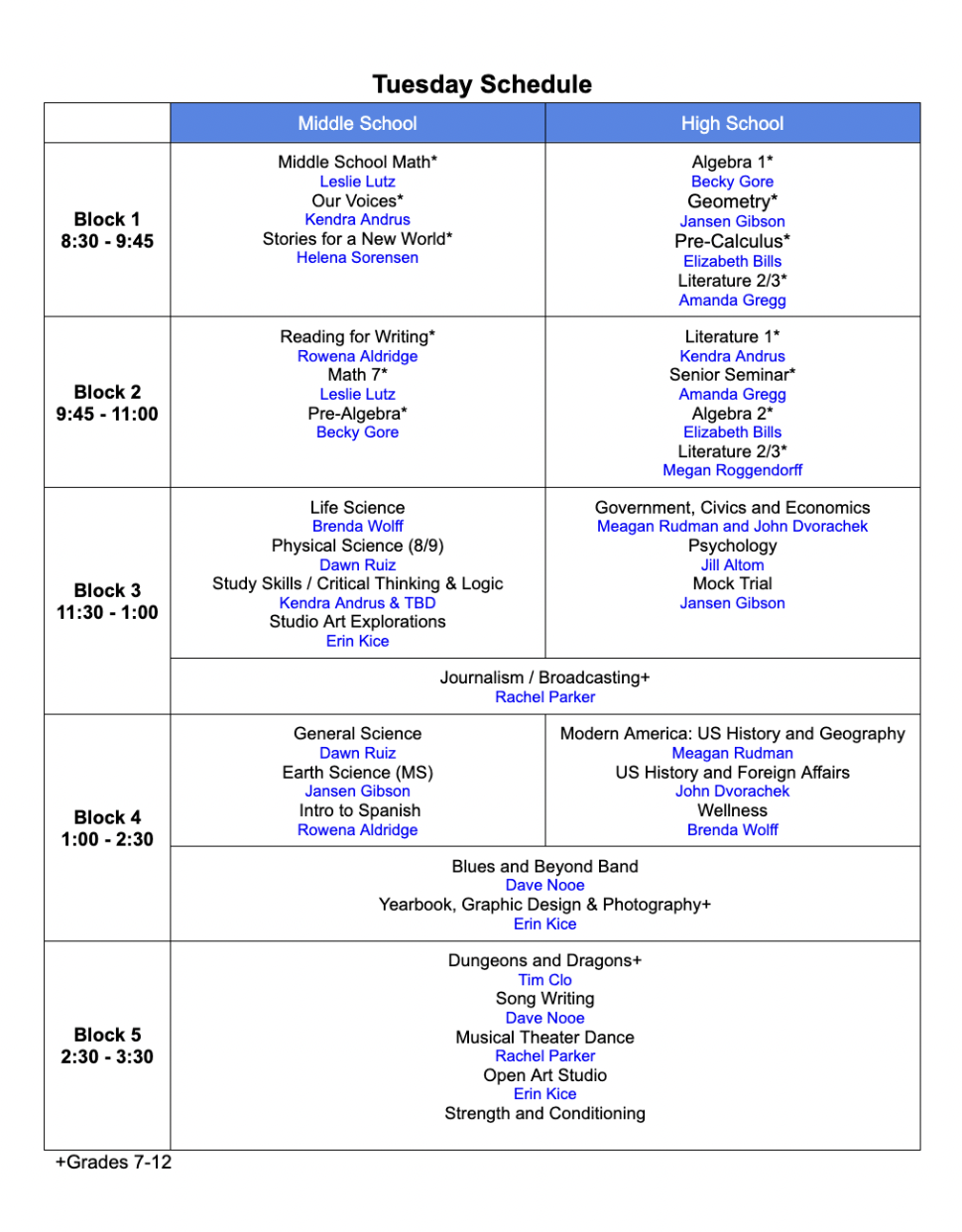 Tuesday Schedule

| | Middle School | High School |
|---|---|---|
| Block 1 8:30 - 9:45 | Middle School Math* Leslie Lutz Our Voices* Kendra Andrus Stories for a New World* Helena Sorensen | Algebra 1* Becky Gore Geometry* Jansen Gibson Pre-Calculus* Elizabeth Bills Literature 2/3* Amanda Gregg |
| Block 2 9:45 - 11:00 | Reading for Writing* Rowena Aldridge Math 7* Leslie Lutz Pre-Algebra* Becky Gore | Literature 1* Kendra Andrus Senior Seminar* Amanda Gregg Algebra 2* Elizabeth Bills Literature 2/3* Megan Roggendorff |
| Block 3 11:30 - 1:00 | Life Science Brenda Wolff Physical Science (8/9) Dawn Ruiz Study Skills / Critical Thinking & Logic Kendra Andrus & TBD Studio Art Explorations Erin Kice | Government, Civics and Economics Meagan Rudman and John Dvorachek Psychology Jill Altom Mock Trial Jansen Gibson |
| | Journalism / Broadcasting+ Rachel Parker | |
| Block 4 1:00 - 2:30 | General Science Dawn Ruiz Earth Science (MS) Jansen Gibson Intro to Spanish Rowena Aldridge | Modern America: US History and Geography Meagan Rudman US History and Foreign Affairs John Dvorachek Wellness Brenda Wolff |
| | Blues and Beyond Band Dave Nooe Yearbook, Graphic Design & Photography+ Erin Kice | |
| Block 5 2:30 - 3:30 | Dungeons and Dragons+ Tim Clo Song Writing Dave Nooe Musical Theater Dance Rachel Parker Open Art Studio Erin Kice Strength and Conditioning | |

+Grades 7-12